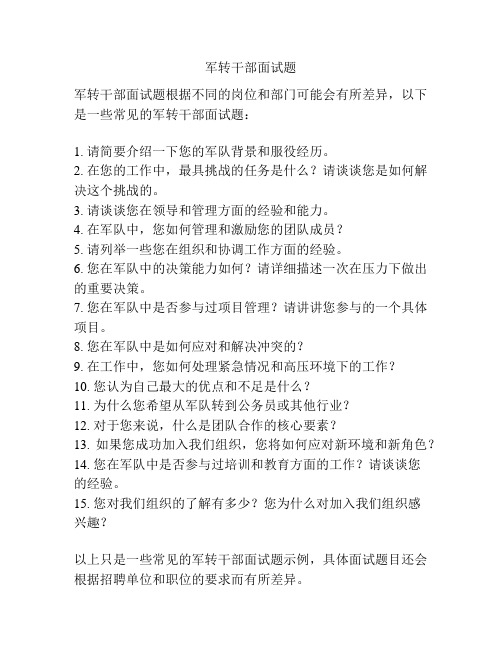 军转干部面试题

军转干部面试题根据不同的岗位和部门可能会有所差异，以下是一些常见的军转干部面试题：

1. 请简要介绍一下您的军队背景和服役经历。
2. 在您的工作中，最具挑战的任务是什么？请谈谈您是如何解决这个挑战的。
3. 请谈谈您在领导和管理方面的经验和能力。
4. 在军队中，您如何管理和激励您的团队成员？
5. 请列举一些您在组织和协调工作方面的经验。
6. 您在军队中的决策能力如何？请详细描述一次在压力下做出的重要决策。
7. 您在军队中是否参与过项目管理？请讲讲您参与的一个具体项目。
8. 您在军队中是如何应对和解决冲突的？
9. 在工作中，您如何处理紧急情况和高压环境下的工作？
10. 您认为自己最大的优点和不足是什么？
11. 为什么您希望从军队转到公务员或其他行业？
12. 对于您来说，什么是团队合作的核心要素？
13. 如果您成功加入我们组织，您将如何应对新环境和新角色？
14. 您在军队中是否参与过培训和教育方面的工作？请谈谈您的经验。
15. 您对我们组织的了解有多少？您为什么对加入我们组织感兴趣？

以上只是一些常见的军转干部面试题示例，具体面试题目还会根据招聘单位和职位的要求而有所差异。